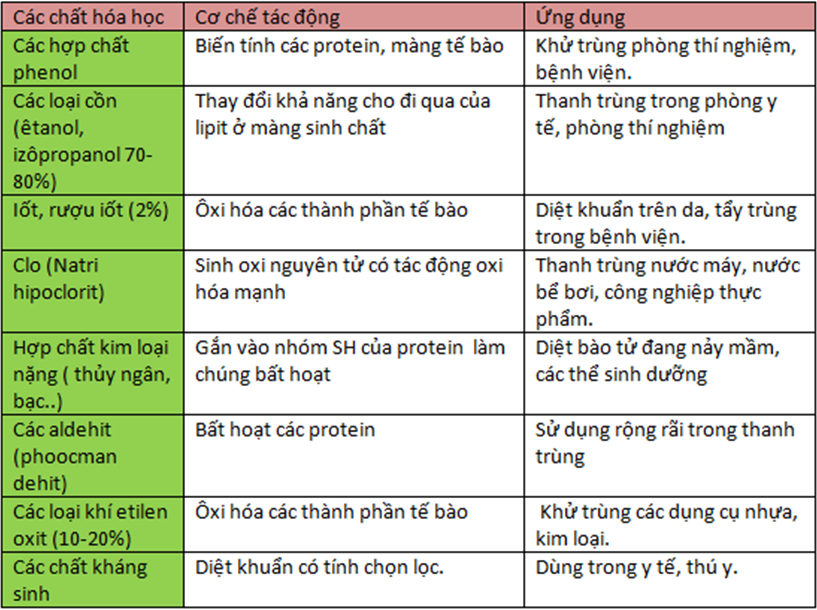 | Các chất hóa học | Cơ chế tác động | Ứng dụng |
|---|---|---|
| Các hợp chất phenol | Biến tính các protein, màng tế bào | Khử trùng phòng thí nghiệm, bệnh viện. |
| Các loại cồn (êtanol, izôpropanol 70-80%) | Thay đổi khả năng cho đi qua của lipit ở màng sinh chất | Thanh trùng trong phòng y tế, phòng thí nghiệm |
| Iốt, rượu iốt (2%) | Ôxi hóa các thành phần tế bào | Diệt khuẩn trên da, tẩy trùng trong bệnh viện. |
| Clo (Natri hipoclorit) | Sinh oxi nguyên tử có tác động oxi hóa mạnh | Thanh trùng nước máy, nước bể bơi, công nghiệp thực phẩm. |
| Hợp chất kim loại nặng ( thủy ngân, bạc..) | Gắn vào nhóm SH của protein làm chúng bất hoạt | Diệt bào tử đang nảy mầm, các thể sinh dưỡng |
| Các aldehit (phoocman dehit) | Bất hoạt các protein | Sử dụng rộng rãi trong thanh trùng |
| Các loại khí etilen oxit (10-20%) | Ôxi hóa các thành phần tế bào | Khử trùng các dụng cụ nhựa, kim loại. |
| Các chất kháng sinh | Diệt khuẩn có tính chọn lọc. | Dùng trong y tế, thú y. |